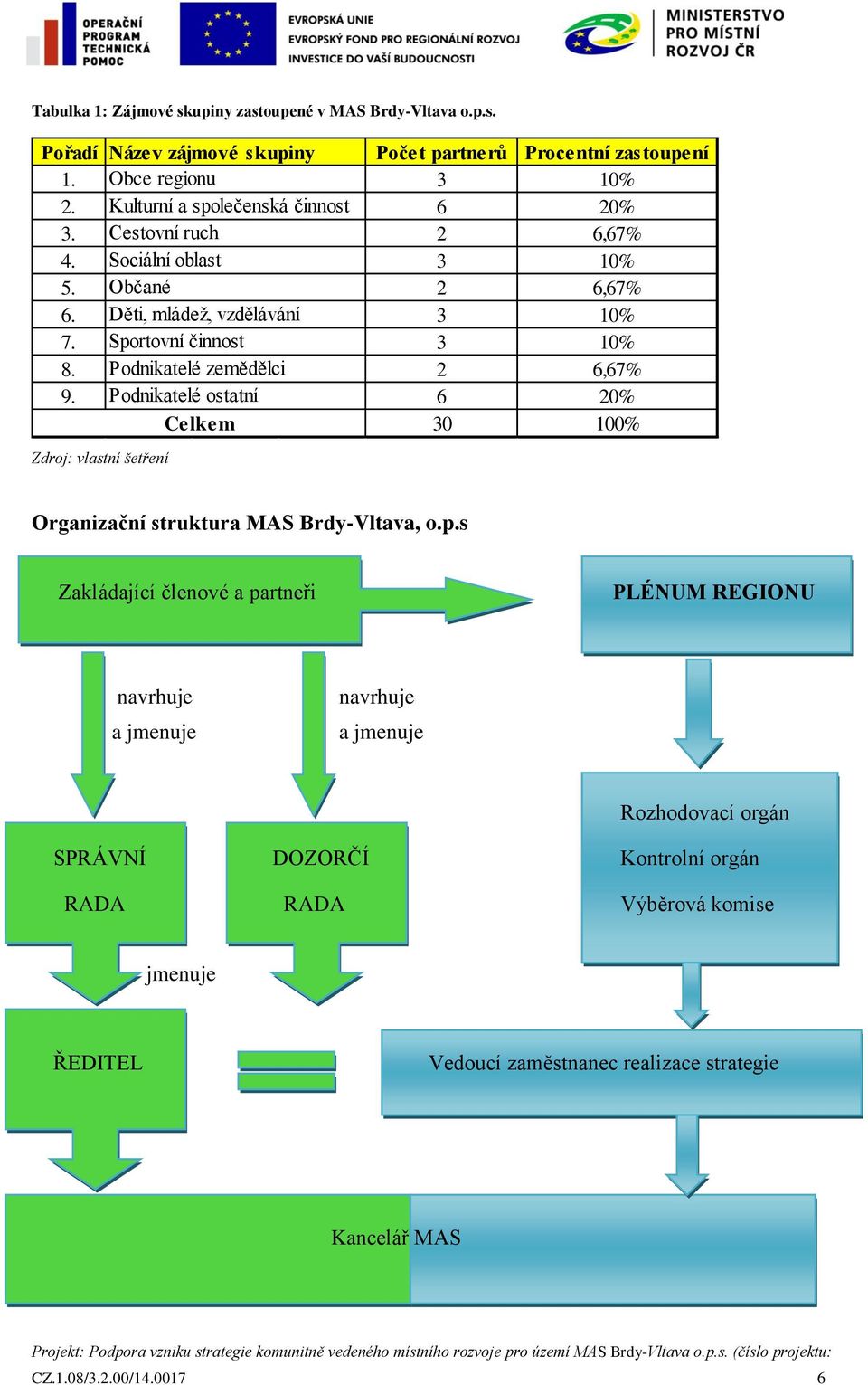 OPERAČNÍ PROGRAM TECHNICKÁ POMOC

EVROPSKÁ UNIE
EVROPSKÝ FOND PRO REGIONÁLNÍ ROZVOJ
INVESTICE DO VAŠÍ BUDOUCNOSTI

MINISTERSTVO PRO MÍSTNÍ ROZVOJ ČR

Tabulka 1: Zájmové skupiny zastoupené v MAS Brdy-Vltava o.p.s.

| Pořadí | Název zájmové skupiny | Počet partnerů | Procentní zastoupení |
|---|---|---|---|
| 1. | Obce regionu | 3 | 10% |
| 2. | Kulturní a společenská činnost | 6 | 20% |
| 3. | Cestovní ruch | 2 | 6,67% |
| 4. | Sociální oblast | 3 | 10% |
| 5. | Občané | 2 | 6,67% |
| 6. | Děti, mládež, vzdělávání | 3 | 10% |
| 7. | Sportovní činnost | 3 | 10% |
| 8. | Podnikatelé zemědělci | 2 | 6,67% |
| 9. | Podnikatelé ostatní | 6 | 20% |
| | Celkem | 30 | 100% |

Zdroj: vlastní šetření

Organizační struktura MAS Brdy-Vltava, o.p.s

Zakládající členové a partneři

PLÉNUM REGIONU

navrhuje a jmenuje

navrhuje a jmenuje

SPRÁVNÍ RADA

DOZORČÍ RADA

Rozhodovací orgán
Kontrolní orgán
Výběrová komise

jmenuje

ŘEDITEL

Vedoucí zaměstnanec realizace strategie

Kancelář MAS

Projekt: Podpora vzniku strategie komunitně vedeného místního rozvoje pro území MAS Brdy-Vltava o.p.s. (číslo projektu: CZ.1.08/3.2.00/14.0017
6